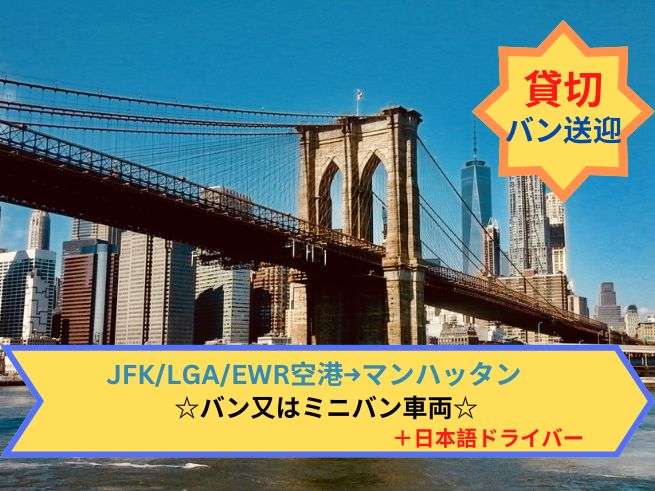 貸切
バン送迎

JFK/LGA/EWR空港→マンハッタン
☆バン又はミニバン車両☆
＋日本語ドライバー